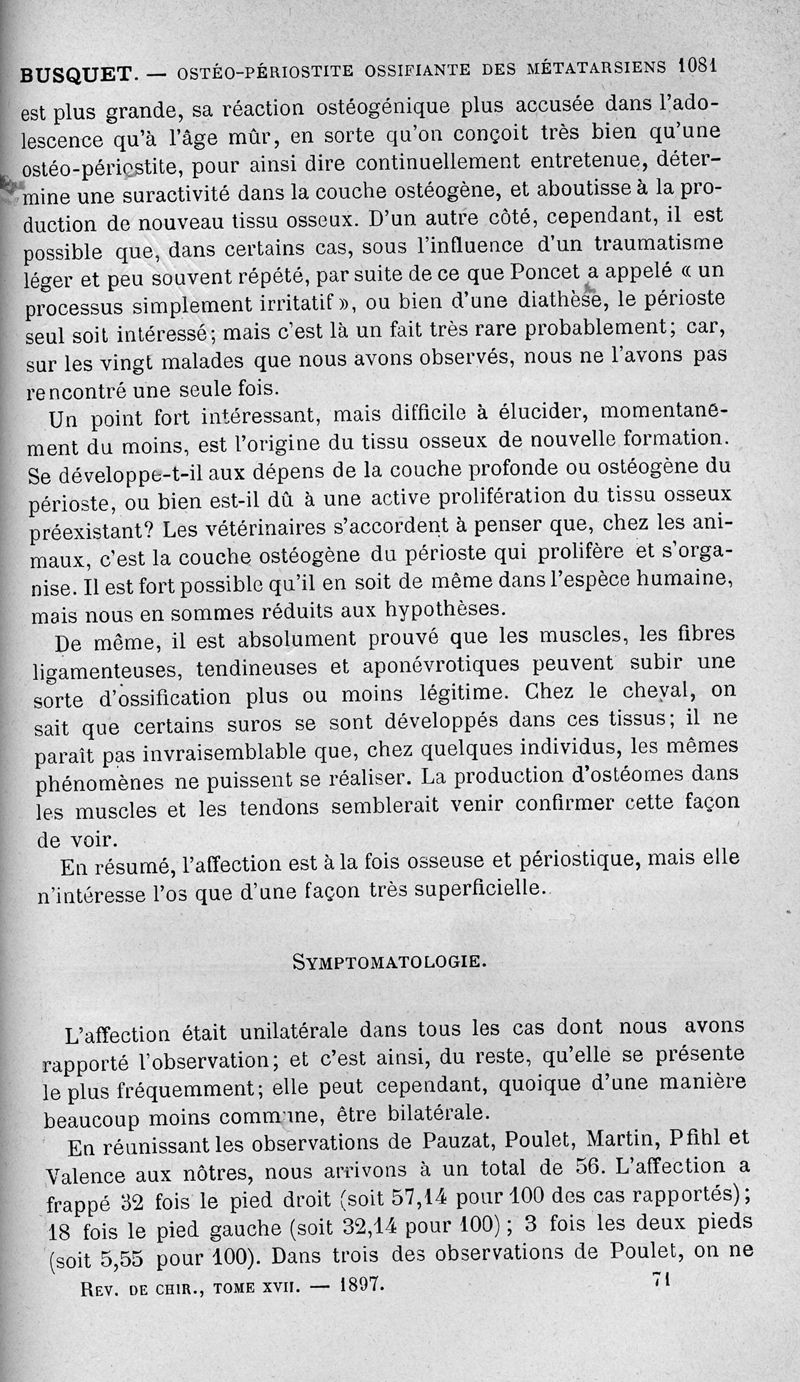 BUSQUET. — OSTÉO-PÉRIOSTITE OSSIFIANTE DES MÉTATARSIENS 1081

est plus grande, sa réaction ostéogénique plus accusée dans l'adolescence qu'à l'âge mûr, en sorte qu'on conçoit très bien qu'une ostéo-périostite, pour ainsi dire continuellement entretenue, détermine une suractivité dans la couche ostéogène, et aboutisse à la production de nouveau tissu osseux. D'un autre côté, cependant, il est possible que, dans certains cas, sous l'influence d'un traumatisme léger et peu souvent répété, par suite de ce que Poncet a appelé « un processus simplement irritatif », ou bien d'une diathèse, le périoste seul soit intéressé; mais c'est là un fait très rare probablement; car, sur les vingt malades que nous avons observés, nous ne l'avons pas rencontré une seule fois.

Un point fort intéressant, mais difficile à élucider, momentanément du moins, est l'origine du tissu osseux de nouvelle formation. Se développe-t-il aux dépens de la couche profonde ou ostéogène du périoste, ou bien est-il dû à une active prolifération du tissu osseux préexistant? Les vétérinaires s'accordent à penser que, chez les animaux, c'est la couche ostéogène du périoste qui prolifère et s'organise. Il est fort possible qu'il en soit de même dans l'espèce humaine, mais nous en sommes réduits aux hypothèses.

De même, il est absolument prouvé que les muscles, les fibres ligamenteuses, tendineuses et aponévrotiques peuvent subir une sorte d'ossification plus ou moins légitime. Chez le cheval, on sait que certains suros se sont développés dans ces tissus; il ne paraît pas invraisemblable que, chez quelques individus, les mêmes phénomènes ne puissent se réaliser. La production d'ostéomes dans les muscles et les tendons semblerait venir confirmer cette façon de voir.

En résumé, l'affection est à la fois osseuse et périostique, mais elle n'intéresse l'os que d'une façon très superficielle.

SYMPTOMATOLOGIE.

L'affection était unilatérale dans tous les cas dont nous avons rapporté l'observation; et c'est ainsi, du reste, qu'elle se présente le plus fréquemment; elle peut cependant, quoique d'une manière beaucoup moins commune, être bilatérale.

En réunissant les observations de Pauzat, Poulet, Martin, Pfihl et Valence aux nôtres, nous arrivons à un total de 56. L'affection a frappé 32 fois le pied droit (soit 57,14 pour 100 des cas rapportés); 18 fois le pied gauche (soit 32,14 pour 100); 3 fois les deux pieds (soit 5,55 pour 100). Dans trois des observations de Poulet, on ne

REV. DE CHIR., TOME XVII. — 1897. 71